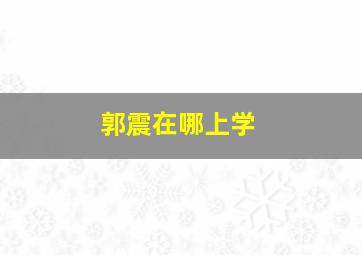 郭震在哪上学